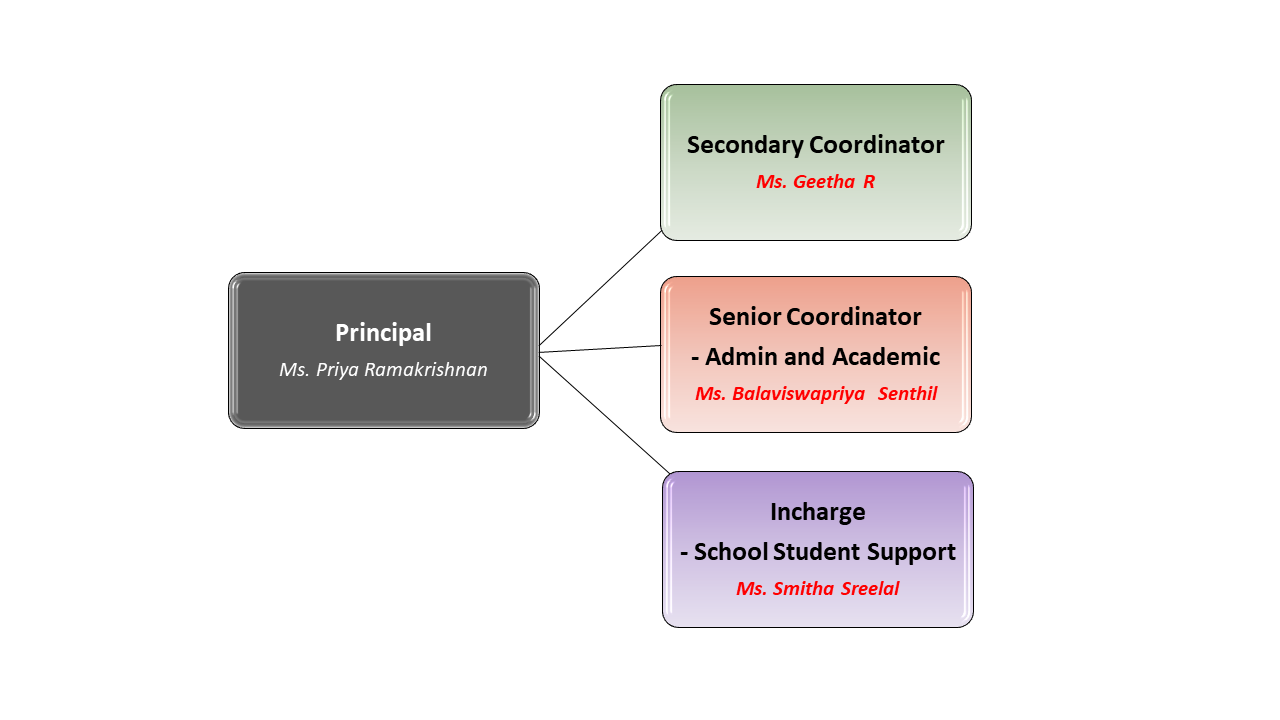 Principal
Ms. Priya Ramakrishnan

Secondary Coordinator
Ms. Geetha R

Senior Coordinator
- Admin and Academic
Ms. Balaviswapriya Senthil

Incharge
- School Student Support
Ms. Smitha Sreelal